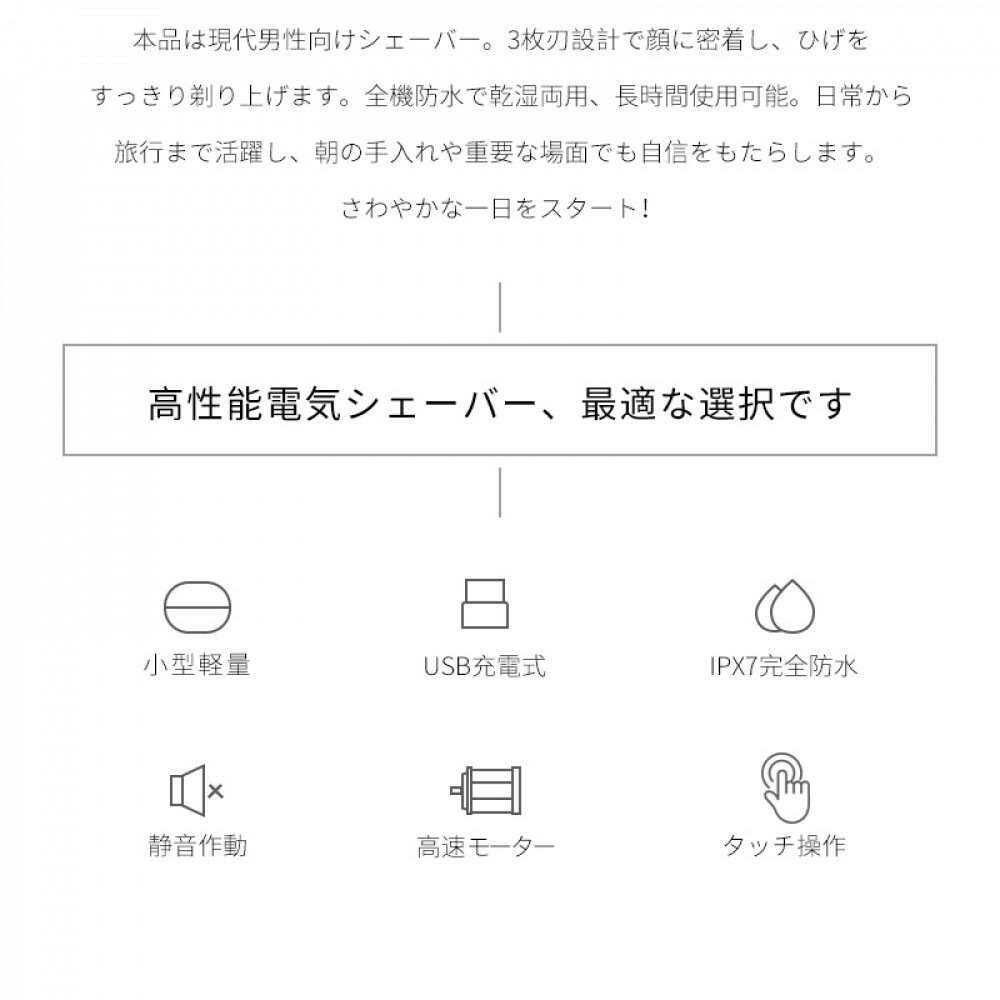 本品は現代男性向けシェーバー。3枚刃設計で顔に密着し、ひげをすっきり剃り上げます。全機防水で乾湿両用、長時間使用可能。日常から旅行まで活躍し、朝の手入れや重要な場面でも自信をもたらします。さわやかな一日をスタート！

高性能電気シェーバー、最適な選択です

小型軽量

USB充電式

IPX7完全防水

静音作動

高速モーター

タッチ操作